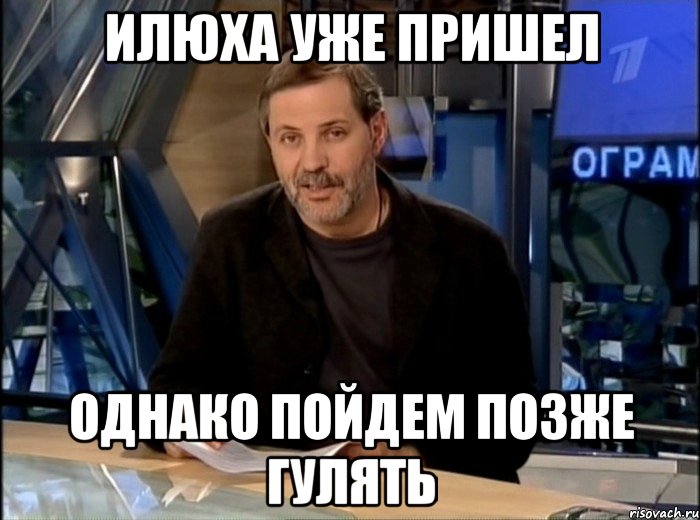 ИЛЮХА УЖЕ ПРИШЕЛ

ОГРАМ

ОДНАКО ПОЙДЕМ ПОЗЖЕ ГУЛЯТЬ

risovach.ru